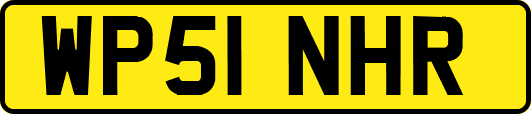 WP51 NHR